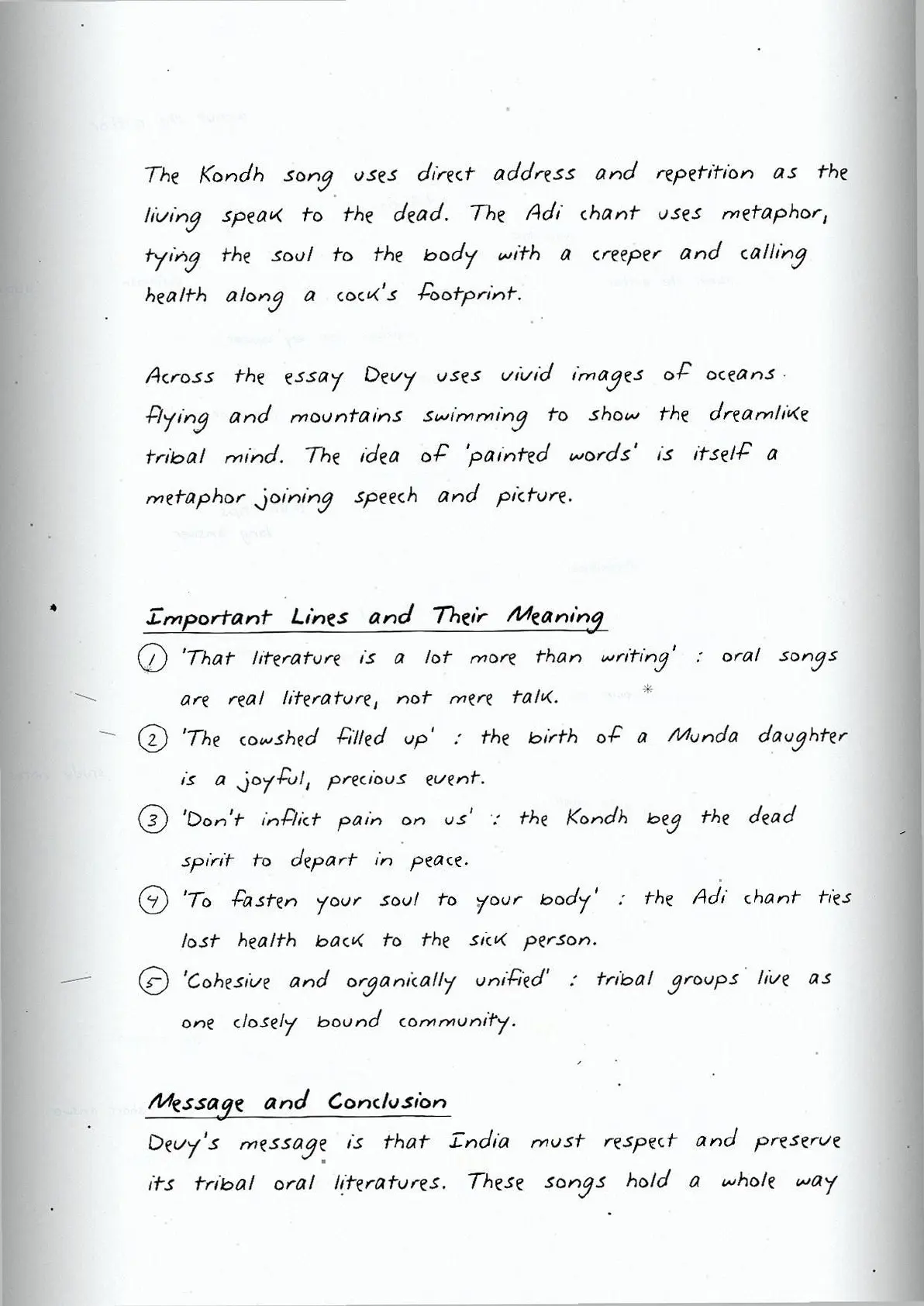 The Kondh song uses direct address and repetition as the living speak to the dead. The Adi chant uses metaphor, tying the soul to the body with a creeper and calling health along a cock's footprint.

Across the essay Devy uses vivid images of oceans flying and mountains swimming to show the dreamlike tribal mind. The idea of 'painted words' is itself a metaphor joining speech and picture.

Important Lines and Their Meaning

1 'That literature is a lot more than writing' : oral songs are real literature, not mere talk.

2 'The cowshed filled up' : the birth of a Munda daughter is a joyful, precious event.

3 'Don't inflict pain on us' : the Kondh beg the dead spirit to depart in peace.

4 'To fasten your soul to your body' : the Adi chant ties lost health back to the sick person.

5 'Cohesive and organically unified' : tribal groups live as one closely bound community.

Message and Conclusion

Devy's message is that India must respect and preserve its tribal oral literatures. These songs hold a whole way